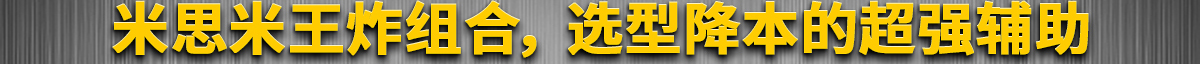 米思米王炸组合，选型降本的超强辅助